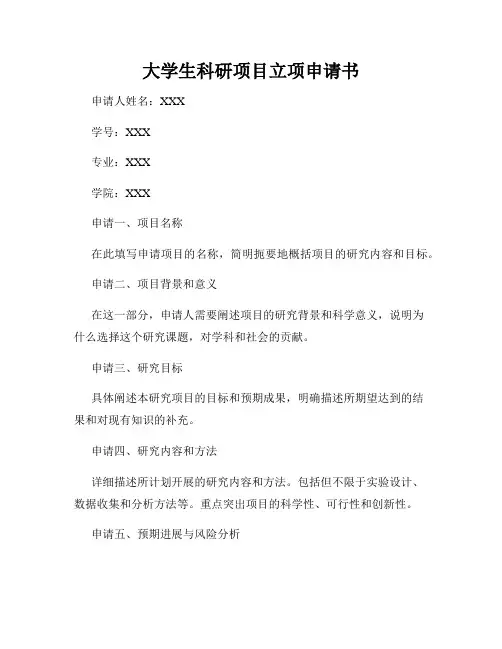 大学生科研项目立项申请书

申请人姓名：XXX

学号：XXX

专业：XXX

学院：XXX

申请一、项目名称

在此填写申请项目的名称，简明扼要地概括项目的研究内容和目标。

申请二、项目背景和意义

在这一部分，申请人需要阐述项目的研究背景和科学意义，说明为什么选择这个研究课题，对学科和社会的贡献。

申请三、研究目标

具体阐述本研究项目的目标和预期成果，明确描述所期望达到的结果和对现有知识的补充。

申请四、研究内容和方法

详细描述所计划开展的研究内容和方法。包括但不限于实验设计、数据收集和分析方法等。重点突出项目的科学性、可行性和创新性。

申请五、预期进展与风险分析